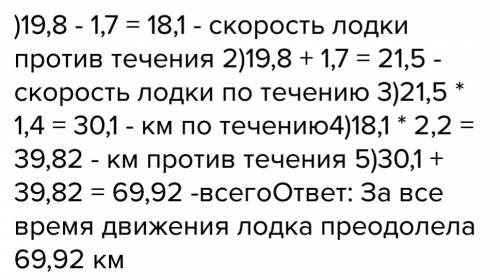 )19,8 - 1,7 = 18,1 - скорость лодки против течения 2)19,8 + 1,7 = 21,5 - скорость лодки по течению 3)21,5 * 1,4 = 30,1 - км по течению4)18,1 * 2,2 = 39,82 - км против течения 5)30,1 + 39,82 = 69,92 -всегоОтвет: За все время движения лодка преодолела 69,92 км